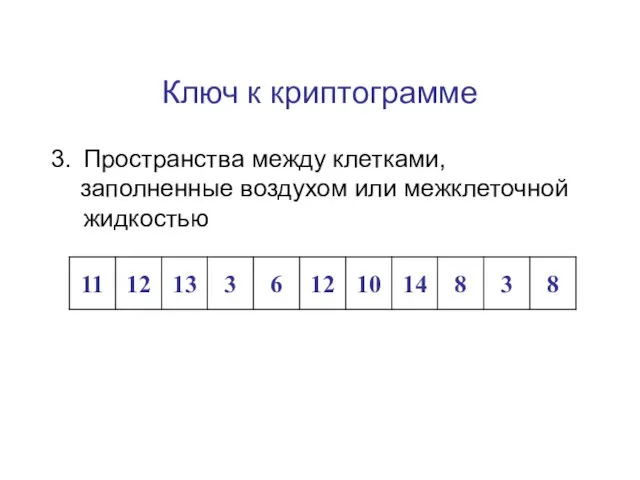 Ключ к криптограмме

3. Пространства между клетками, заполненные воздухом или межклеточной жидкостью

| 11 | 12 | 13 | 3 | 6 | 12 | 10 | 14 | 8 | 3 | 8 |
|---|---|---|---|---|---|---|---|---|---|---|